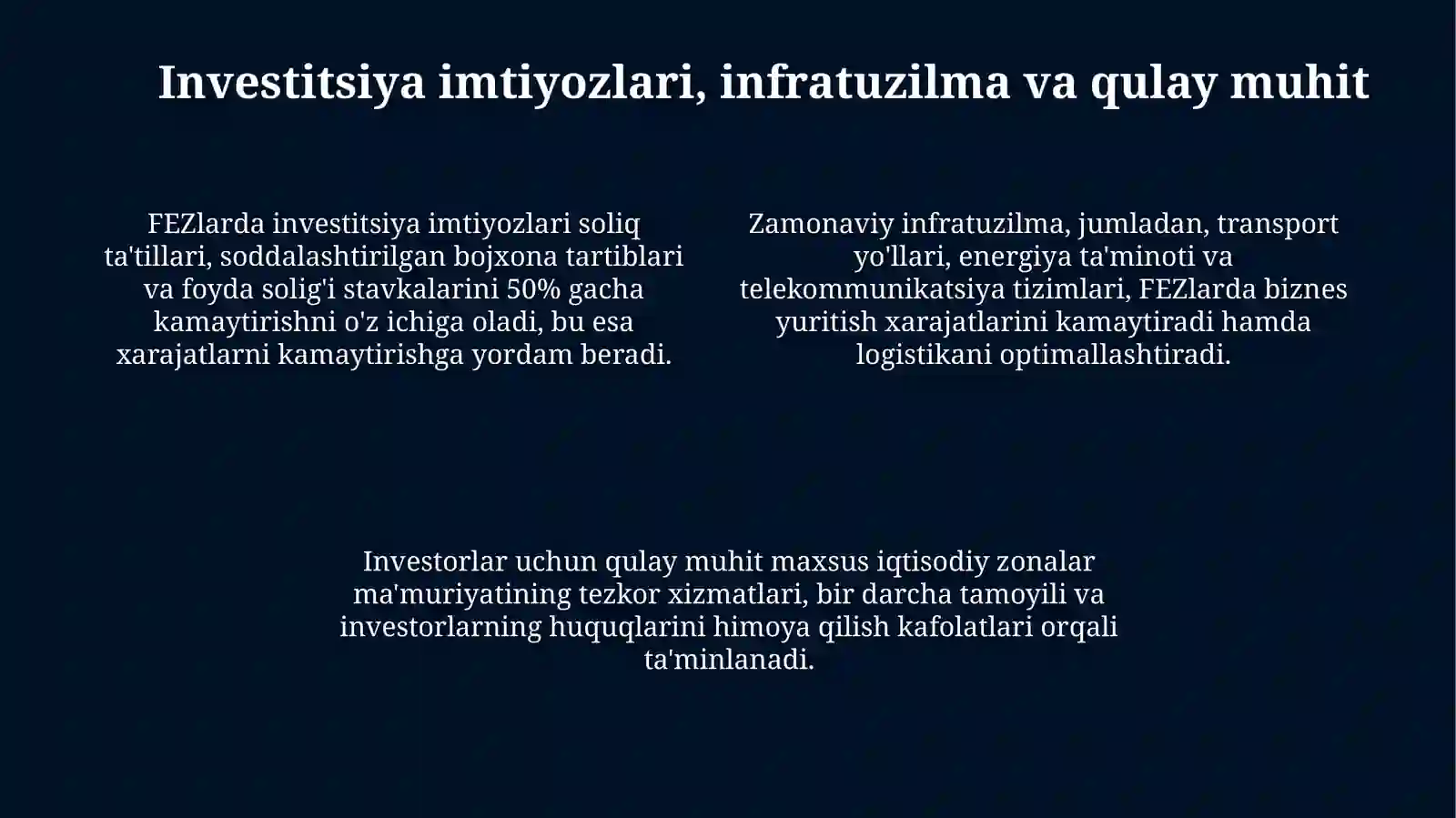 Investitsiya imtiyozlari, infratuzilma va qulay muhit

FEZlarda investitsiya imtiyozlari soliq ta'tillari, soddalashtirilgan bojxona tartiblari va foyda solig'i stavkalarini 50% gacha kamaytirishni o'z ichiga oladi, bu esa xarajatlarni kamaytirishga yordam beradi.

Zamonaviy infratuzilma, jumladan, transport yo'llari, energiya ta'minoti va telekommunikatsiya tizimlari, FEZlarda biznes yuritish xarajatlarini kamaytiradi hamda logistikani optimallashtiradi.

Investorlar uchun qulay muhit maxsus iqtisodiy zonalar ma'muriyatining tezkor xizmatlari, bir darcha tamoyili va investorlarning huquqlarini himoya qilish kafolatlari orqali ta'minlanadi.